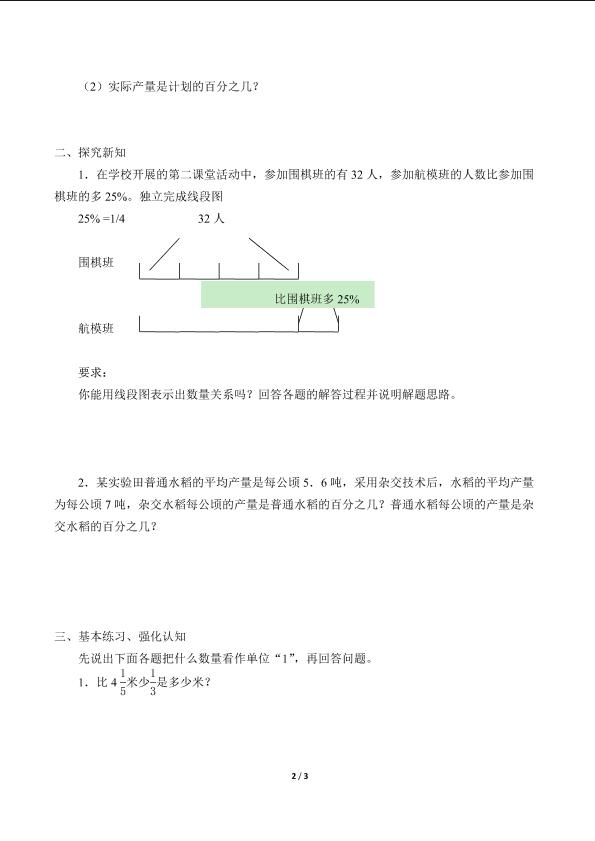 （2）实际产量是计划的百分之几？

二、探究新知

1．在学校开展的第二课堂活动中，参加围棋班的有 32 人，参加航模班的人数比参加围棋班的多 25%。独立完成线段图

25% =1/4　　　32 人

围棋班

比围棋班多 25%

航模班

要求：
你能用线段图表示出数量关系吗？回答各题的解答过程并说明解题思路。

2．某实验田普通水稻的平均产量是每公顷 5．6 吨，采用杂交技术后，水稻的平均产量为每公顷 7 吨，杂交水稻每公顷的产量是普通水稻的百分之几？普通水稻每公顷的产量是杂交水稻的百分之几？

三、基本练习、强化认知

先说出下面各题把什么数量看作单位“1”，再回答问题。

1．比 $4\frac{1}{5}$米少$\frac{1}{3}$是多少米？

2 / 3